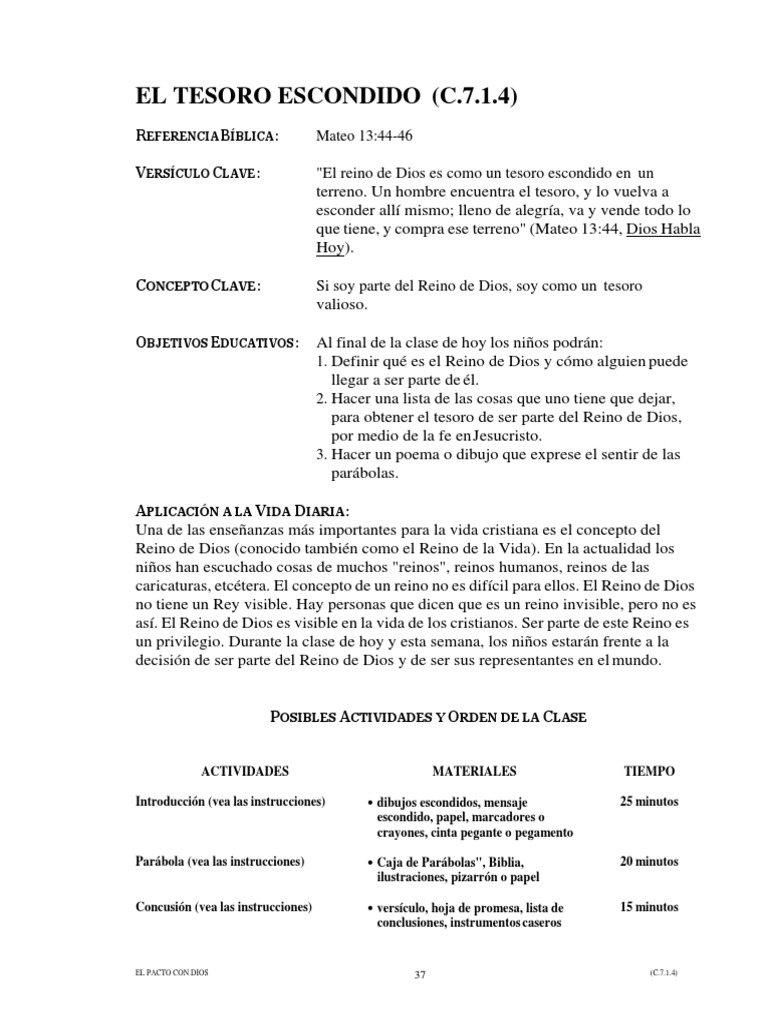 EL TESORO ESCONDIDO (C.7.1.4)

REFERENCIA BÍBLICA: Mateo 13:44-46

VERSÍCULO CLAVE: "El reino de Dios es como un tesoro escondido en un terreno. Un hombre encuentra el tesoro, y lo vuelva a esconder allí mismo; lleno de alegría, va y vende todo lo que tiene, y compra ese terreno" (Mateo 13:44, Dios Habla Hoy).

CONCEPTO CLAVE: Si soy parte del Reino de Dios, soy como un tesoro valioso.

OBJETIVOS EDUCATIVOS: Al final de la clase de hoy los niños podrán:
1. Definir qué es el Reino de Dios y cómo alguien puede llegar a ser parte de él.
2. Hacer una lista de las cosas que uno tiene que dejar, para obtener el tesoro de ser parte del Reino de Dios, por medio de la fe en Jesucristo.
3. Hacer un poema o dibujo que exprese el sentir de las parábolas.

APLICACIÓN A LA VIDA DIARIA:
Una de las enseñanzas más importantes para la vida cristiana es el concepto del Reino de Dios (conocido también como el Reino de la Vida). En la actualidad los niños han escuchado cosas de muchos "reinos", reinos humanos, reinos de las caricaturas, etcétera. El concepto de un reino no es difícil para ellos. El Reino de Dios no tiene un Rey visible. Hay personas que dicen que es un reino invisible, pero no es así. El Reino de Dios es visible en la vida de los cristianos. Ser parte de este Reino es un privilegio. Durante la clase de hoy y esta semana, los niños estarán frente a la decisión de ser parte del Reino de Dios y de ser sus representantes en el mundo.

POSIBLES ACTIVIDADES Y ORDEN DE LA CLASE

| ACTIVIDADES | MATERIALES | TIEMPO |
|---|---|---|
| Introducción (vea las instrucciones) | • dibujos escondidos, mensaje escondido, papel, marcadores o crayones, cinta pegante o pegamento | 25 minutos |
| Parábola (vea las instrucciones) | • Caja de Parábolas", Biblia, ilustraciones, pizarrón o papel | 20 minutos |
| Concusión (vea las instrucciones) | • versículo, hoja de promesa, lista de conclusiones, instrumentos caseros | 15 minutos |

EL PACTO CON DIOS 37 (C.7.1.4)